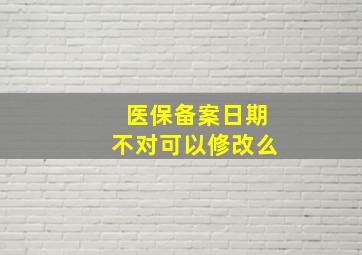 医保备案日期
不对可以修改么